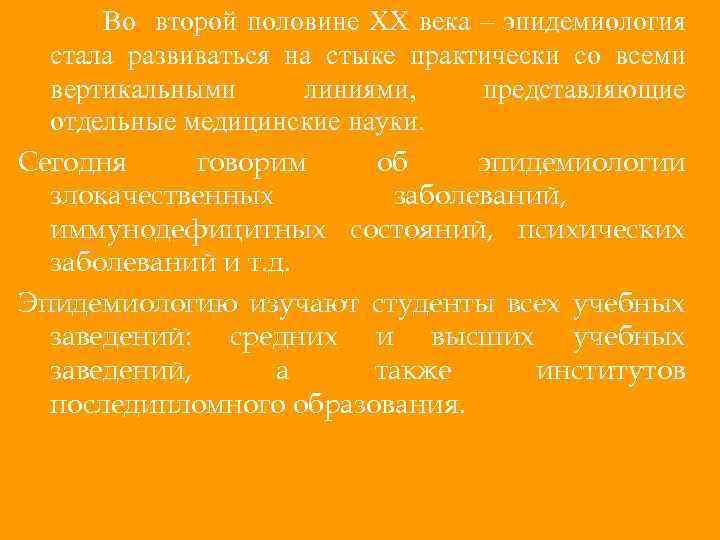 Во второй половине XX века – эпидемиология стала развиваться на стыке практически со всеми вертикальными линиями, представляющие отдельные медицинские науки.

Сегодня говорим об эпидемиологии злокачественных заболеваний, иммунодефицитных состояний, психических заболеваний и т.д.

Эпидемиологию изучают студенты всех учебных заведений: средних и высших учебных заведений, а также институтов последипломного образования.